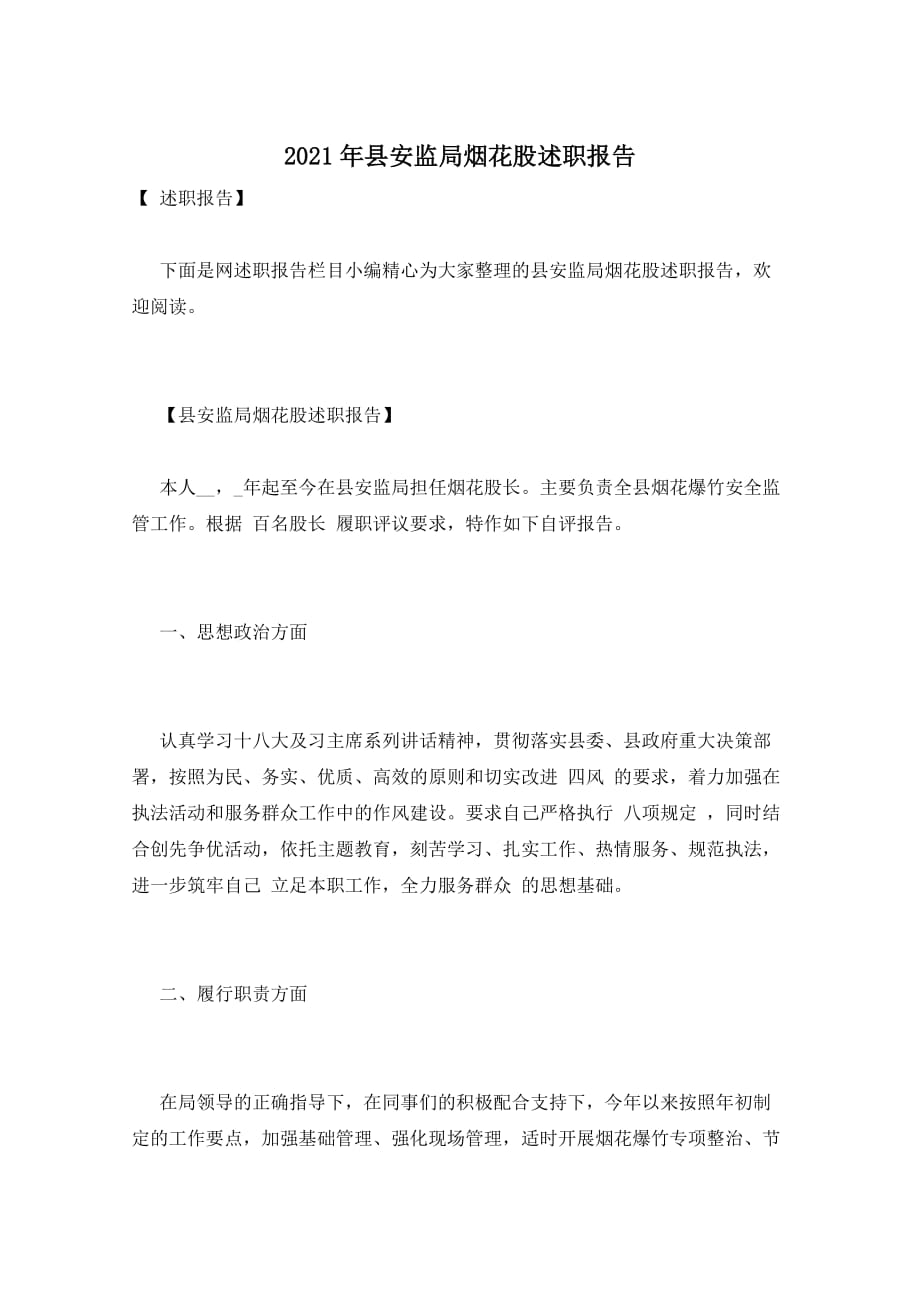 2021年县安监局烟花股述职报告

【 述职报告】

下面是网述职报告栏目小编精心为大家整理的县安监局烟花股述职报告，欢迎阅读。

【县安监局烟花股述职报告】

本人__，_年起至今在县安监局担任烟花股长。主要负责全县烟花爆竹安全监管工作。根据 百名股长 履职评议要求，特作如下自评报告。

一、思想政治方面

认真学习十八大及习主席系列讲话精神，贯彻落实县委、县政府重大决策部署，按照为民、务实、优质、高效的原则和切实改进 四风 的要求，着力加强在执法活动和服务群众工作中的作风建设。要求自己严格执行 八项规定 ，同时结合创先争优活动，依托主题教育，刻苦学习、扎实工作、热情服务、规范执法，进一步筑牢自己 立足本职工作，全力服务群众 的思想基础。

二、履行职责方面

在局领导的正确指导下，在同事们的积极配合支持下，今年以来按照年初制定的工作要点，加强基础管理、强化现场管理，适时开展烟花爆竹专项整治、节